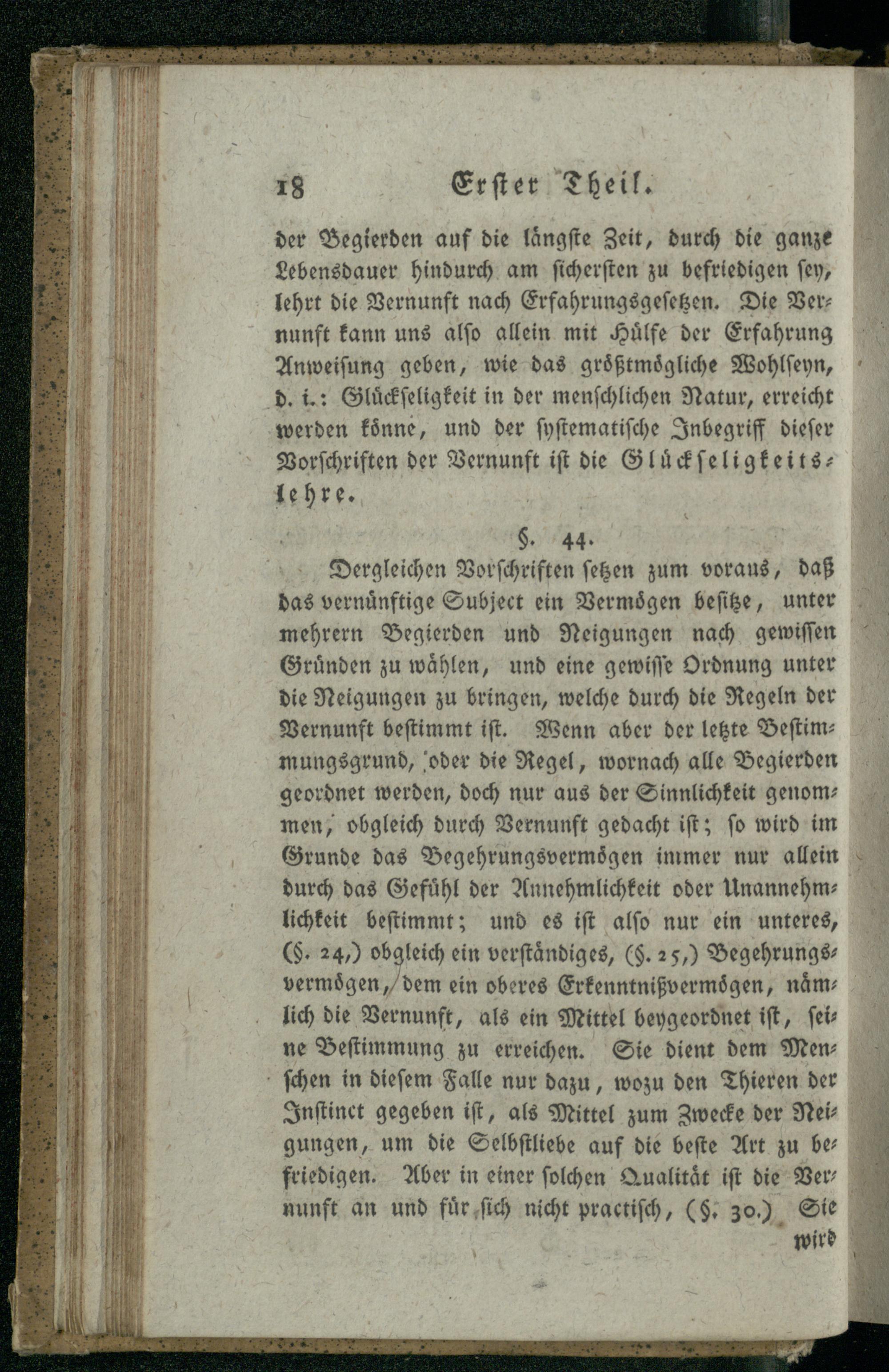 18 Erster Theil.

der Begierden auf die längste Zeit, durch die ganze Lebensdauer hindurch am sichersten zu befriedigen sey, lehrt die Vernunft nach Erfahrungsgesetzen. Die Vernunft kann uns also allein mit Hülfe der Erfahrung Anweisung geben, wie das größtmögliche Wohlseyn, d. i.: Glückseligkeit in der menschlichen Natur, erreicht werden könne, und der systematische Inbegriff dieser Vorschriften der Vernunft ist die Glückseligkeitslehre.

§. 44.

Dergleichen Vorschriften setzen zum voraus, daß das vernünftige Subject ein Vermögen besitze, unter mehrern Begierden und Neigungen nach gewissen Gründen zu wählen, und eine gewisse Ordnung unter die Neigungen zu bringen, welche durch die Regeln der Vernunft bestimmt ist. Wenn aber der letzte Bestimmungsgrund, oder die Regel, wornach alle Begierden geordnet werden, doch nur aus der Sinnlichkeit genommen, obgleich durch Vernunft gedacht ist; so wird im Grunde das Begehrungsvermögen immer nur allein durch das Gefühl der Annehmlichkeit oder Unannehmlichkeit bestimmt; und es ist also nur ein unteres, (§. 24,) obgleich ein verständiges, (§. 25,) Begehrungsvermögen, dem ein oberes Erkenntnißvermögen, nämlich die Vernunft, als ein Mittel beygeordnet ist, seine Bestimmung zu erreichen. Sie dient dem Menschen in diesem Falle nur dazu, wozu den Thieren der Instinct gegeben ist, als Mittel zum Zwecke der Neigungen, um die Selbstliebe auf die beste Art zu befriedigen. Aber in einer solchen Qualität ist die Vernunft an und für sich nicht practisch, (§. 30.) Sie

wird